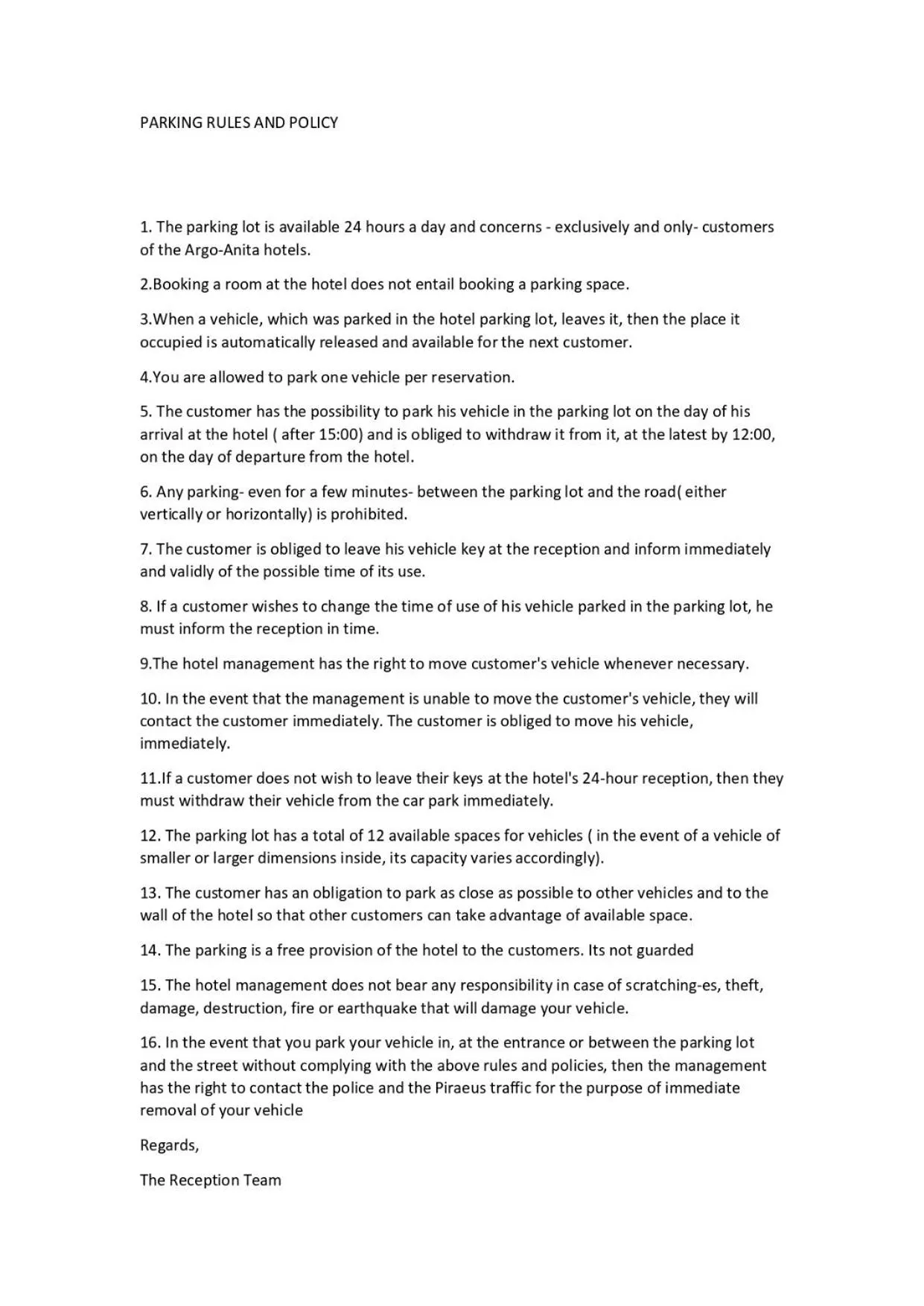 PARKING RULES AND POLICY

1. The parking lot is available 24 hours a day and concerns - exclusively and only- customers of the Argo-Anita hotels.

2.Booking a room at the hotel does not entail booking a parking space.

3.When a vehicle, which was parked in the hotel parking lot, leaves it, then the place it occupied is automatically released and available for the next customer.

4.You are allowed to park one vehicle per reservation.

5. The customer has the possibility to park his vehicle in the parking lot on the day of his arrival at the hotel ( after 15:00) and is obliged to withdraw it from it, at the latest by 12:00, on the day of departure from the hotel.

6. Any parking- even for a few minutes- between the parking lot and the road( either vertically or horizontally) is prohibited.

7. The customer is obliged to leave his vehicle key at the reception and inform immediately and validly of the possible time of its use.

8. If a customer wishes to change the time of use of his vehicle parked in the parking lot, he must inform the reception in time.

9.The hotel management has the right to move customer's vehicle whenever necessary.

10. In the event that the management is unable to move the customer's vehicle, they will contact the customer immediately. The customer is obliged to move his vehicle, immediately.

11.If a customer does not wish to leave their keys at the hotel's 24-hour reception, then they must withdraw their vehicle from the car park immediately.

12. The parking lot has a total of 12 available spaces for vehicles ( in the event of a vehicle of smaller or larger dimensions inside, its capacity varies accordingly).

13. The customer has an obligation to park as close as possible to other vehicles and to the wall of the hotel so that other customers can take advantage of available space.

14. The parking is a free provision of the hotel to the customers. Its not guarded

15. The hotel management does not bear any responsibility in case of scratching-es, theft, damage, destruction, fire or earthquake that will damage your vehicle.

16. In the event that you park your vehicle in, at the entrance or between the parking lot and the street without complying with the above rules and policies, then the management has the right to contact the police and the Piraeus traffic for the purpose of immediate removal of your vehicle

Regards,

The Reception Team